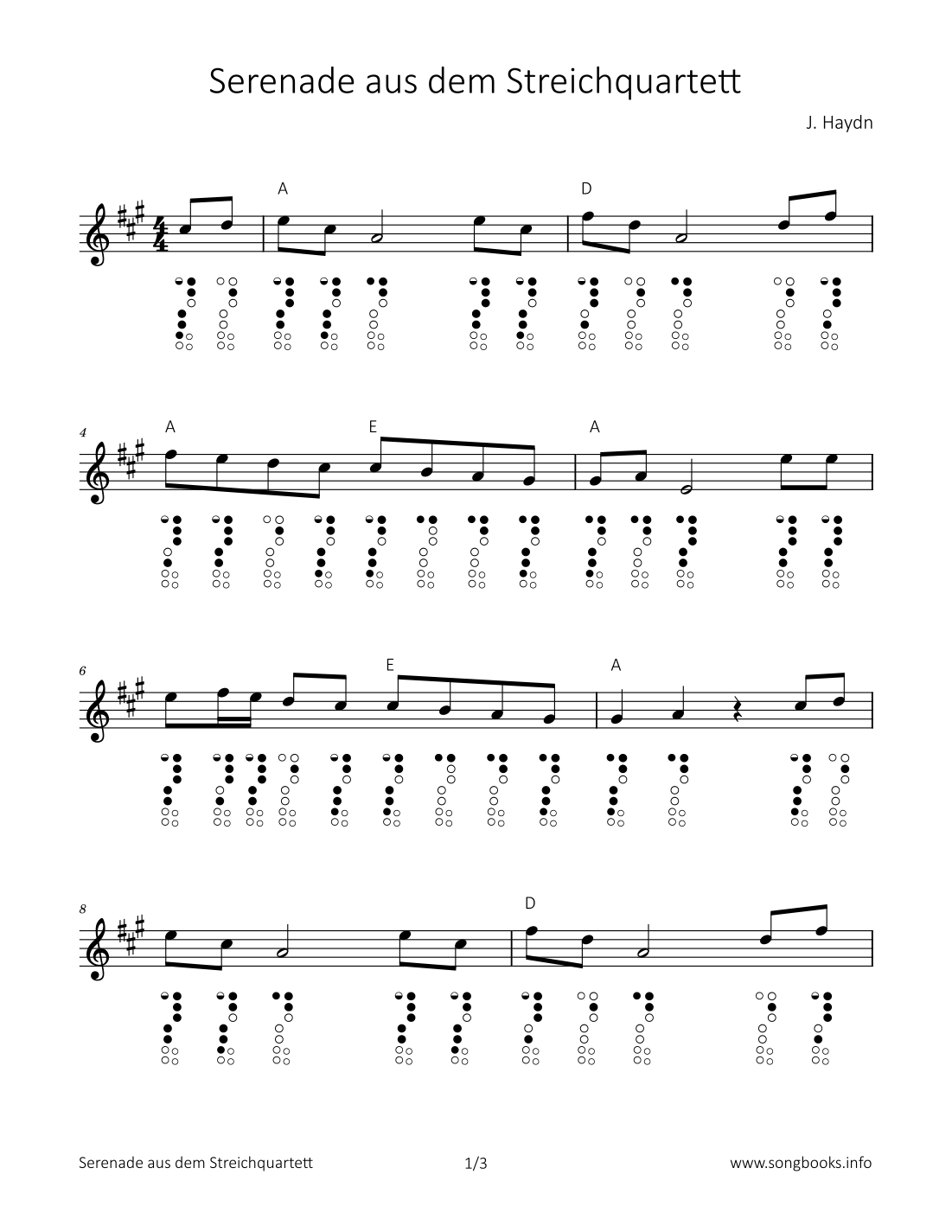 Serenade aus dem Streichquartett

J. Haydn

A

D

4

A

E

A

6

E

A

8

D

Serenade aus dem Streichquartett

1/3

www.songbooks.info